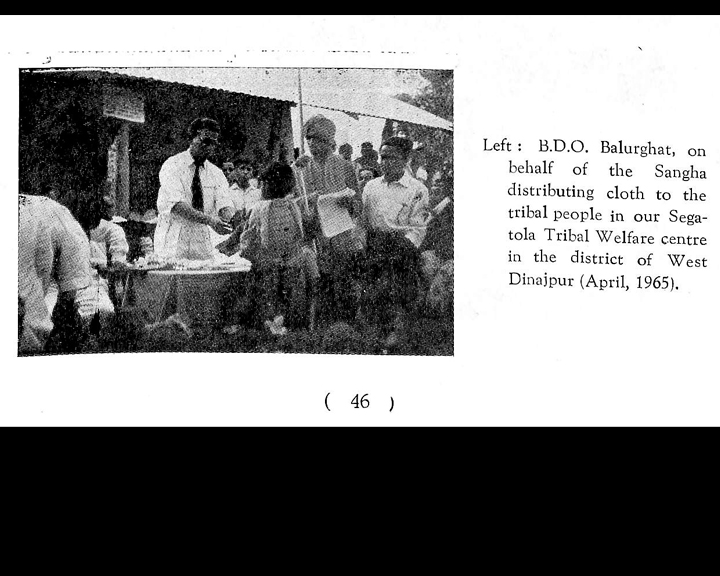 Left : B.D.O. Balurghat, on behalf of the Sangha distributing cloth to the tribal people in our Segatola Tribal Welfare centre in the district of West Dinajpur (April, 1965).

( 46 )